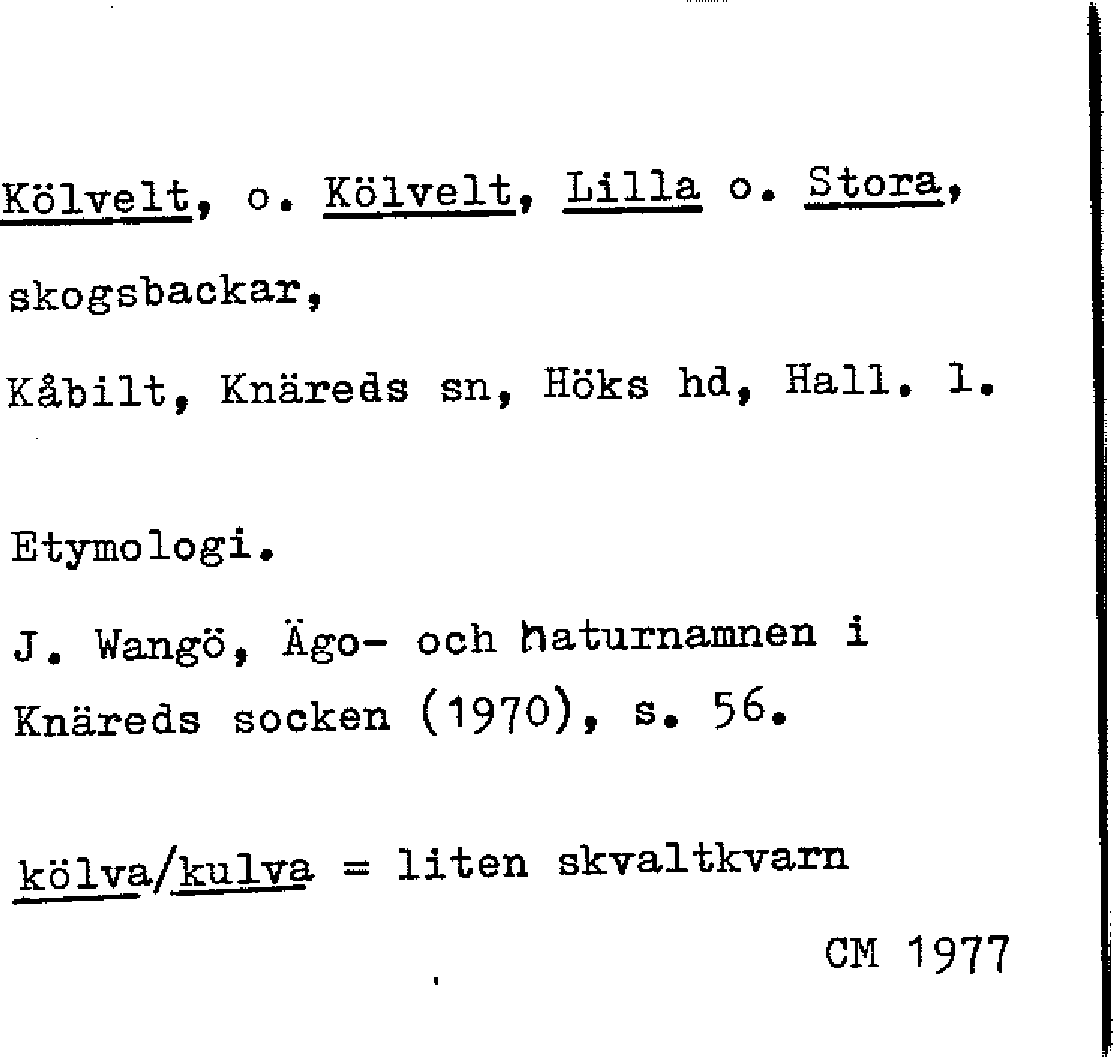 Kölvelt, o. Kölvelt, Lilla o. Stora, skogsbackar, Kåbilt, Knäreds sn, Höks hd, Hall. l.

Etymologi.

J. Wangö, Ägo- och naturnamnen i Knäreds socken (1970), s. 56.

kölva/kulva = liten skvaltkvarn

CM 1977